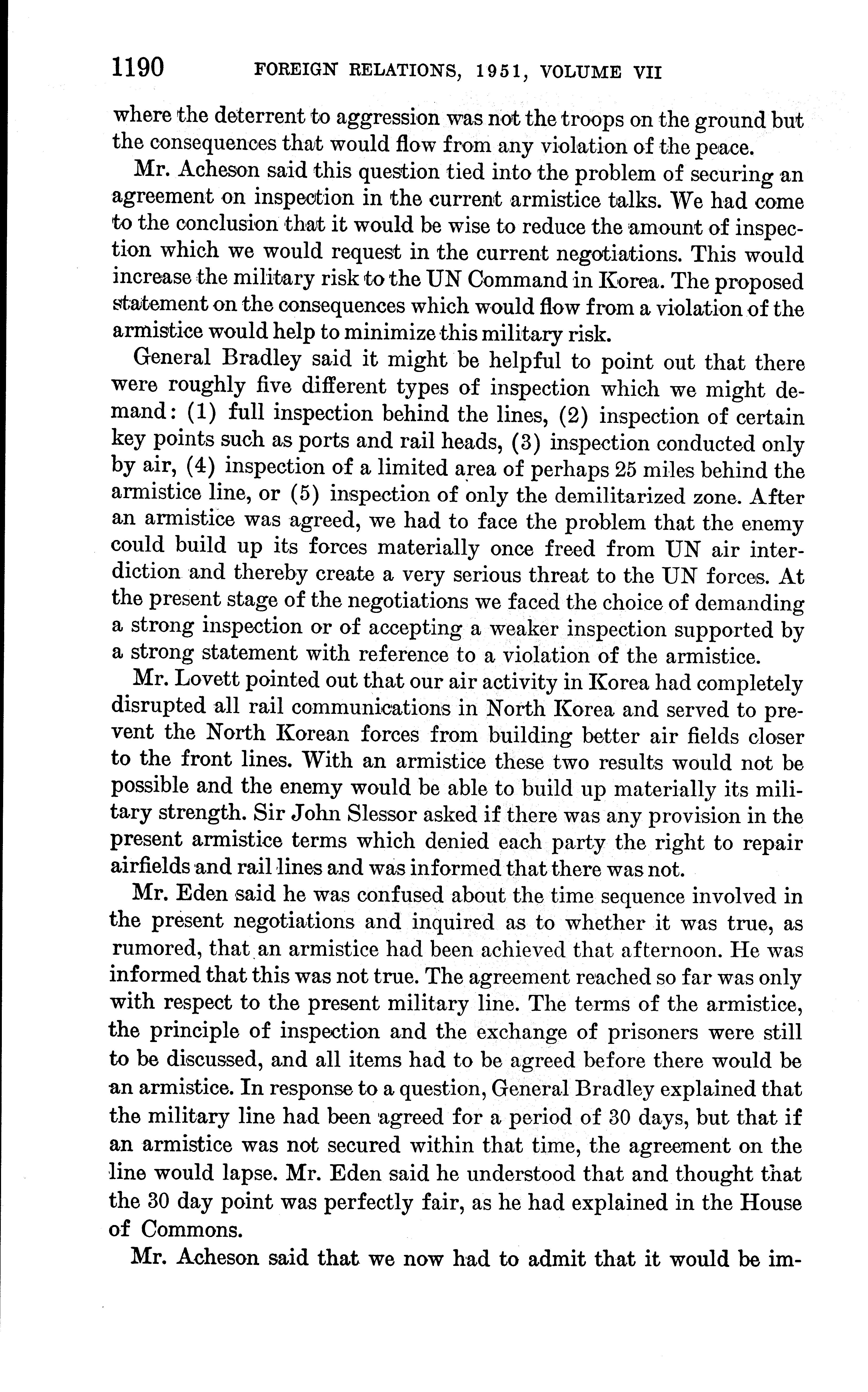 1190 FOREIGN RELATIONS, 1951, VOLUME VII

where the deterrent to aggression was not the troops on the ground but the consequences that would flow from any violation of the peace.

Mr. Acheson said this question tied into the problem of securing an agreement on inspection in the current armistice talks. We had come to the conclusion that it would be wise to reduce the amount of inspection which we would request in the current negotiations. This would increase the military risk to the UN Command in Korea. The proposed statement on the consequences which would flow from a violation of the armistice would help to minimize this military risk.

General Bradley said it might be helpful to point out that there were roughly five different types of inspection which we might demand: (1) full inspection behind the lines, (2) inspection of certain key points such as ports and rail heads, (3) inspection conducted only by air, (4) inspection of a limited area of perhaps 25 miles behind the armistice line, or (5) inspection of only the demilitarized zone. After an armistice was agreed, we had to face the problem that the enemy could build up its forces materially once freed from UN air interdiction and thereby create a very serious threat to the UN forces. At the present stage of the negotiations we faced the choice of demanding a strong inspection or of accepting a weaker inspection supported by a strong statement with reference to a violation of the armistice.

Mr. Lovett pointed out that our air activity in Korea had completely disrupted all rail communications in North Korea and served to prevent the North Korean forces from building better air fields closer to the front lines. With an armistice these two results would not be possible and the enemy would be able to build up materially its military strength. Sir John Slessor asked if there was any provision in the present armistice terms which denied each party the right to repair airfields and rail lines and was informed that there was not.

Mr. Eden said he was confused about the time sequence involved in the present negotiations and inquired as to whether it was true, as rumored, that an armistice had been achieved that afternoon. He was informed that this was not true. The agreement reached so far was only with respect to the present military line. The terms of the armistice, the principle of inspection and the exchange of prisoners were still to be discussed, and all items had to be agreed before there would be an armistice. In response to a question, General Bradley explained that the military line had been agreed for a period of 30 days, but that if an armistice was not secured within that time, the agreement on the line would lapse. Mr. Eden said he understood that and thought that the 30 day point was perfectly fair, as he had explained in the House of Commons.

Mr. Acheson said that we now had to admit that it would be im-